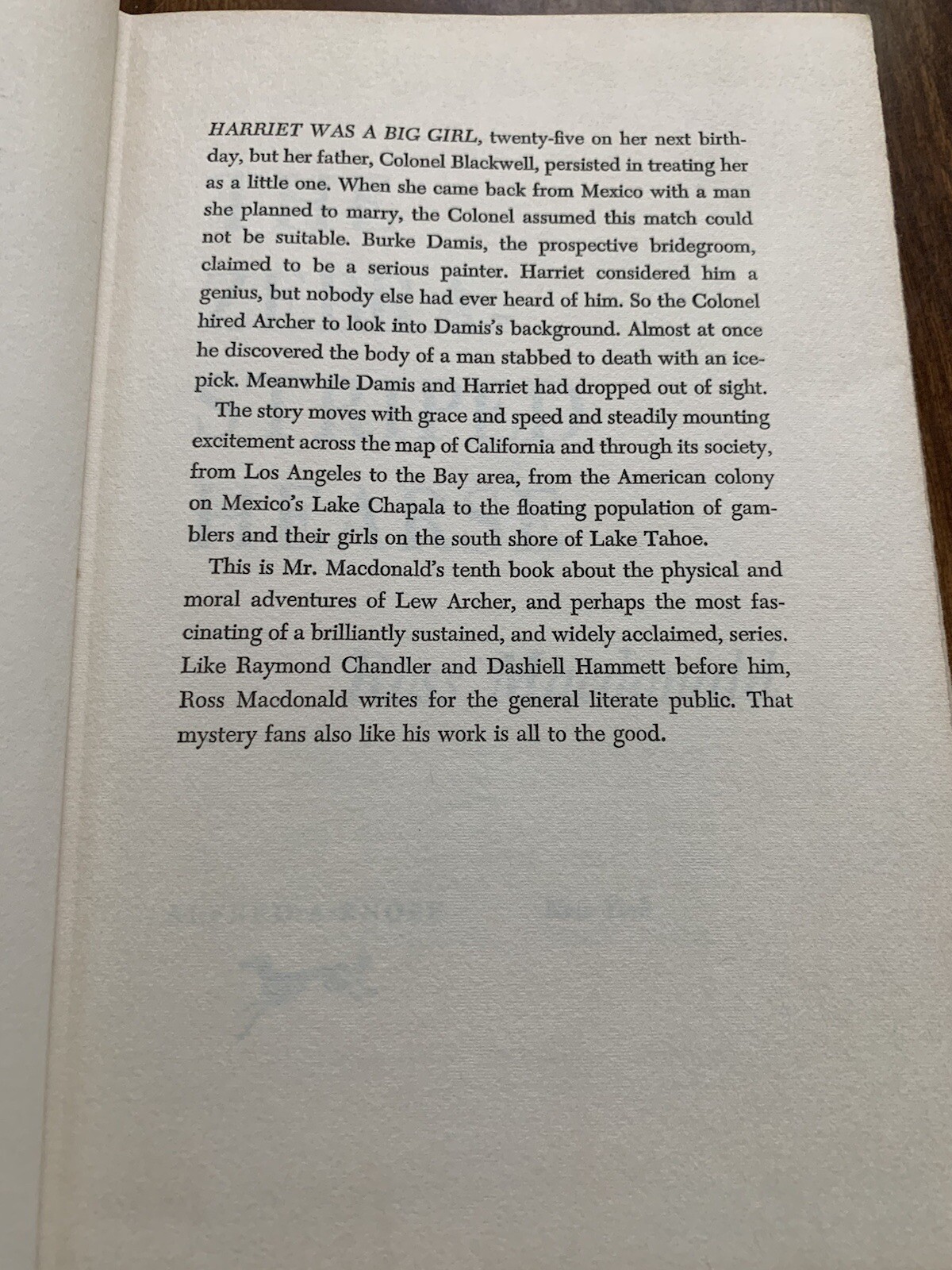 HARRIET WAS A BIG GIRL, twenty-five on her next birthday, but her father, Colonel Blackwell, persisted in treating her as a little one. When she came back from Mexico with a man she planned to marry, the Colonel assumed this match could not be suitable. Burke Damis, the prospective bridegroom, claimed to be a serious painter. Harriet considered him a genius, but nobody else had ever heard of him. So the Colonel hired Archer to look into Damis's background. Almost at once he discovered the body of a man stabbed to death with an icepick. Meanwhile Damis and Harriet had dropped out of sight.

The story moves with grace and speed and steadily mounting excitement across the map of California and through its society, from Los Angeles to the Bay area, from the American colony on Mexico's Lake Chapala to the floating population of gamblers and their girls on the south shore of Lake Tahoe.

This is Mr. Macdonald's tenth book about the physical and moral adventures of Lew Archer, and perhaps the most fascinating of a brilliantly sustained, and widely acclaimed, series. Like Raymond Chandler and Dashiell Hammett before him, Ross Macdonald writes for the general literate public. That mystery fans also like his work is all to the good.